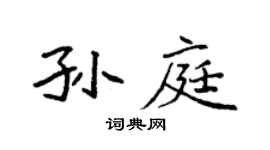 孙庭

词典网